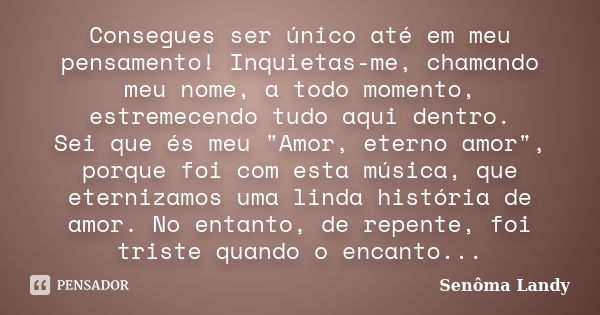 Consegues ser único até em meu pensamento! Inquietas-me, chamando meu nome, a todo momento, estremecendo tudo aqui dentro.
Sei que és meu "Amor, eterno amor", porque foi com esta música, que eternizamos uma linda história de amor. No entanto, de repente, foi triste quando o encanto...

PENSADOR

Senôma Landy